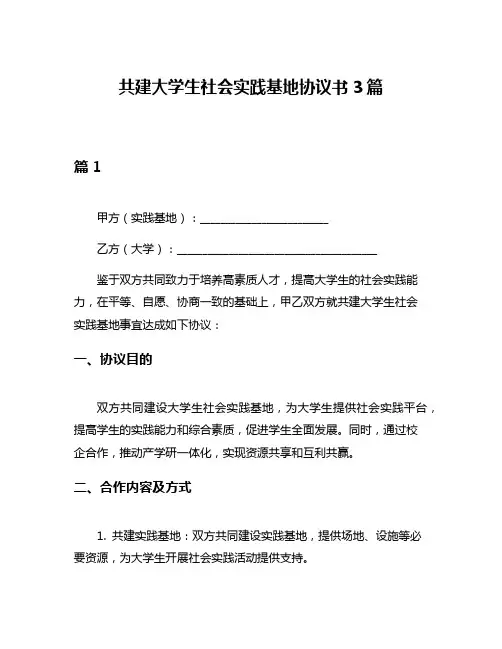 共建大学生社会实践基地协议书 3 篇

篇 1

甲方（实践基地）：______________________

乙方（大学）：__________________________________

鉴于双方共同致力于培养高素质人才，提高大学生的社会实践能力，在平等、自愿、协商一致的基础上，甲乙双方就共建大学生社会实践基地事宜达成如下协议：

一、协议目的

双方共同建设大学生社会实践基地，为大学生提供社会实践平台，提高学生的实践能力和综合素质，促进学生全面发展。同时，通过校企合作，推动产学研一体化，实现资源共享和互利共赢。

二、合作内容及方式

1. 共建实践基地：双方共同建设实践基地，提供场地、设施等必要资源，为大学生开展社会实践活动提供支持。